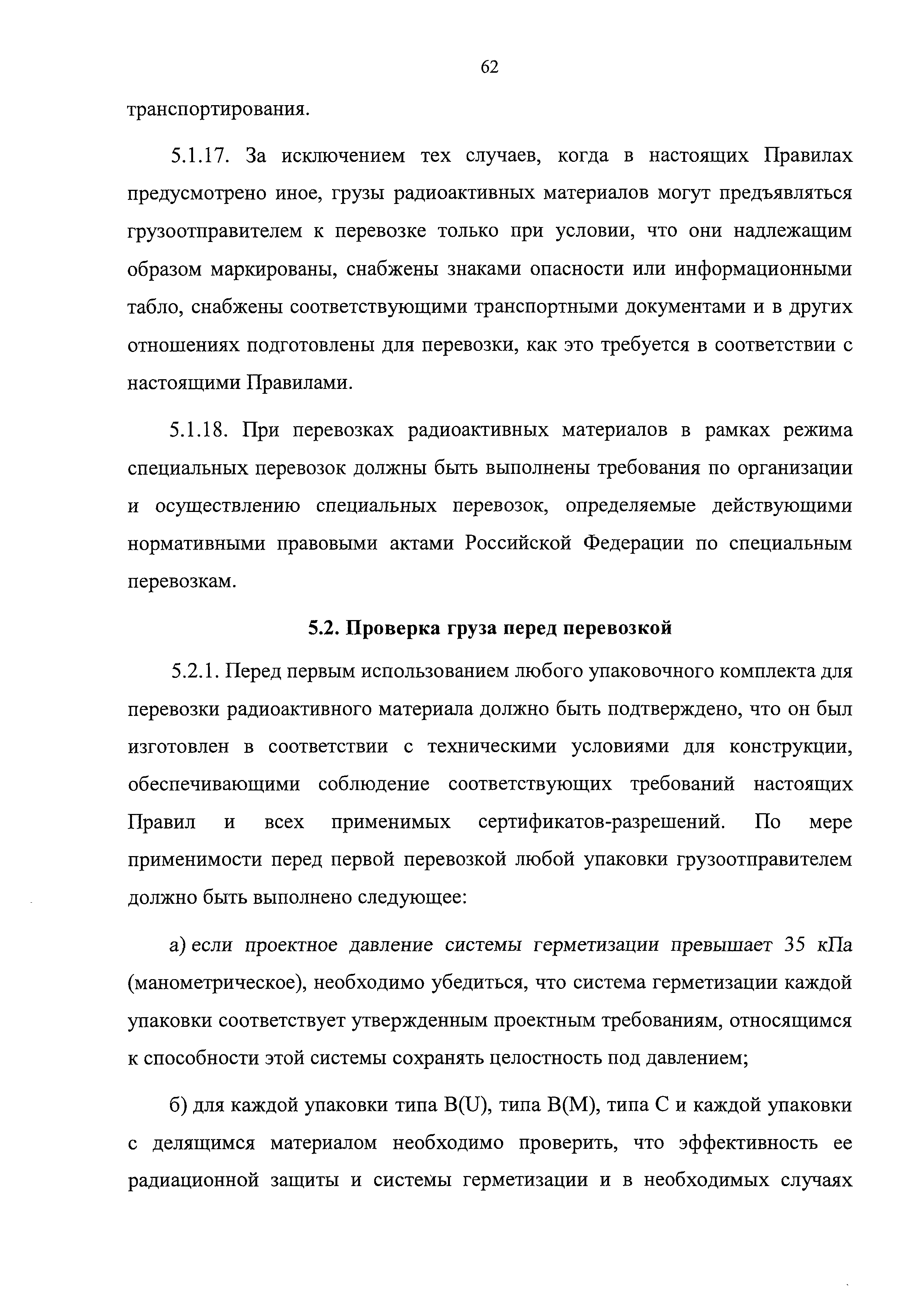 62

транспортирования.

5.1.17. За исключением тех случаев, когда в настоящих Правилах предусмотрено иное, грузы радиоактивных материалов могут предъявляться грузоотправителем к перевозке только при условии, что они надлежащим образом маркированы, снабжены знаками опасности или информационными табло, снабжены соответствующими транспортными документами и в других отношениях подготовлены для перевозки, как это требуется в соответствии с настоящими Правилами.

5.1.18. При перевозках радиоактивных материалов в рамках режима специальных перевозок должны быть выполнены требования по организации и осуществлению специальных перевозок, определяемые действующими нормативными правовыми актами Российской Федерации по специальным перевозкам.

5.2. Проверка груза перед перевозкой

5.2.1. Перед первым использованием любого упаковочного комплекта для перевозки радиоактивного материала должно быть подтверждено, что он был изготовлен в соответствии с техническими условиями для конструкции, обеспечивающими соблюдение соответствующих требований настоящих Правил и всех применимых сертификатов-разрешений. По мере применимости перед первой перевозкой любой упаковки грузоотправителем должно быть выполнено следующее:

а) если проектное давление системы герметизации превышает 35 кПа (манометрическое), необходимо убедиться, что система герметизации каждой упаковки соответствует утвержденным проектным требованиям, относящимся к способности этой системы сохранять целостность под давлением;

б) для каждой упаковки типа B(U), типа B(M), типа C и каждой упаковки с делящимся материалом необходимо проверить, что эффективность ее радиационной защиты и системы герметизации и в необходимых случаях